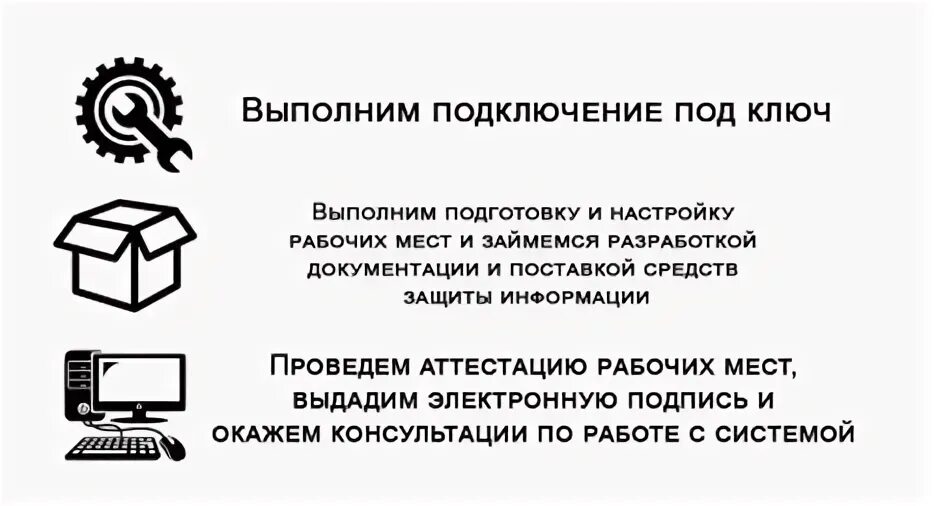 Выполним подключение под ключ

Выполним подготовку и настройку рабочих мест и займемся разработкой документации и поставкой средств защиты информации

Проведем аттестацию рабочих мест, выдадим электронную подпись и окажем консультации по работе с системой